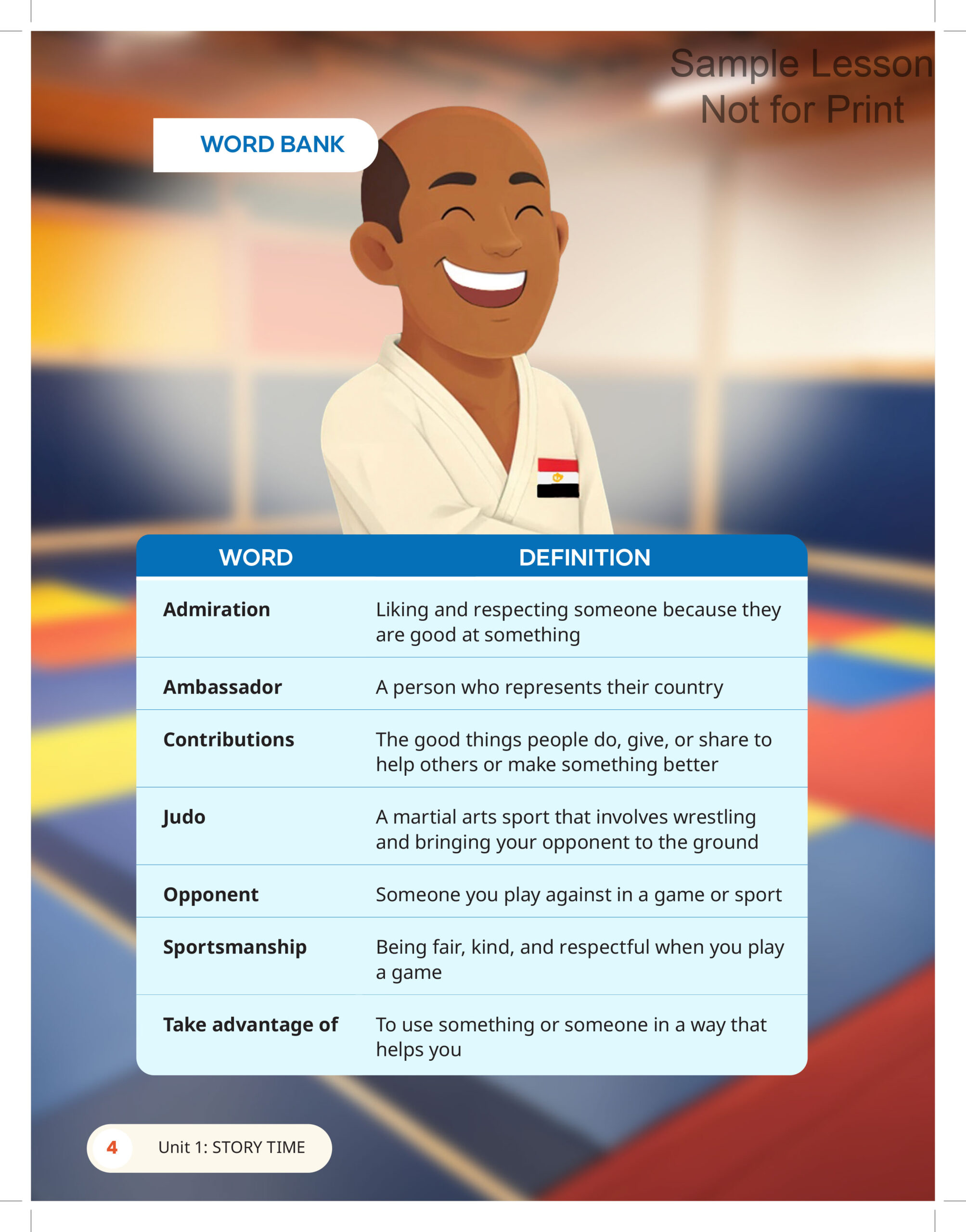 WORD BANK

| WORD | DEFINITION |
|---|---|
| Admiration | Liking and respecting someone because they are good at something |
| Ambassador | A person who represents their country |
| Contributions | The good things people do, give, or share to help others or make something better |
| Judo | A martial arts sport that involves wrestling and bringing your opponent to the ground |
| Opponent | Someone you play against in a game or sport |
| Sportsmanship | Being fair, kind, and respectful when you play a game |
| Take advantage of | To use something or someone in a way that helps you |

4 Unit 1: STORY TIME

Sample Lesson
Not for Print